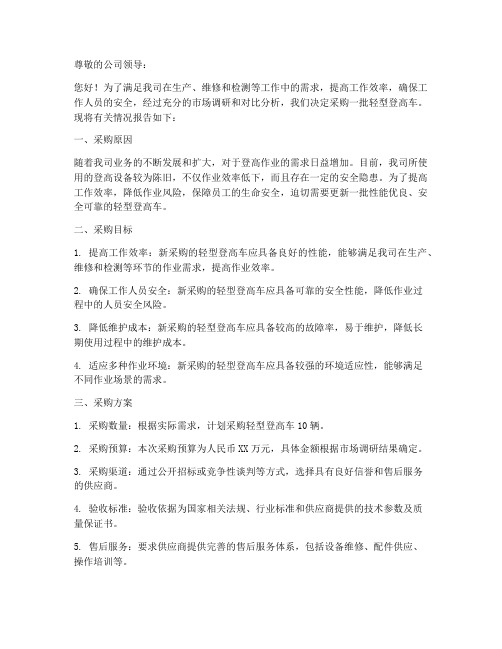 尊敬的公司领导：

您好！为了满足我司在生产、维修和检测等工作中的需求，提高工作效率，确保工作人员的安全，经过充分的市场调研和对比分析，我们决定采购一批轻型登高车。现将有关情况报告如下：

一、采购原因

随着我司业务的不断发展和扩大，对于登高作业的需求日益增加。目前，我司所使用的登高设备较为陈旧，不仅作业效率低下，而且存在一定的安全隐患。为了提高工作效率，降低作业风险，保障员工的生命安全，迫切需要更新一批性能优良、安全可靠的轻型登高车。

二、采购目标

1. 提高工作效率：新采购的轻型登高车应具备良好的性能，能够满足我司在生产、维修和检测等环节的作业需求，提高作业效率。

2. 确保工作人员安全：新采购的轻型登高车应具备可靠的安全性能，降低作业过程中的人员安全风险。

3. 降低维护成本：新采购的轻型登高车应具备较高的故障率，易于维护，降低长期使用过程中的维护成本。

4. 适应多种作业环境：新采购的轻型登高车应具备较强的环境适应性，能够满足不同作业场景的需求。

三、采购方案

1. 采购数量：根据实际需求，计划采购轻型登高车 10 辆。

2. 采购预算：本次采购预算为人民币 XX 万元，具体金额根据市场调研结果确定。

3. 采购渠道：通过公开招标或竞争性谈判等方式，选择具有良好信誉和售后服务的供应商。

4. 验收标准：验收依据为国家相关法规、行业标准和供应商提供的技术参数及质量保证书。

5. 售后服务：要求供应商提供完善的售后服务体系，包括设备维修、配件供应、操作培训等。